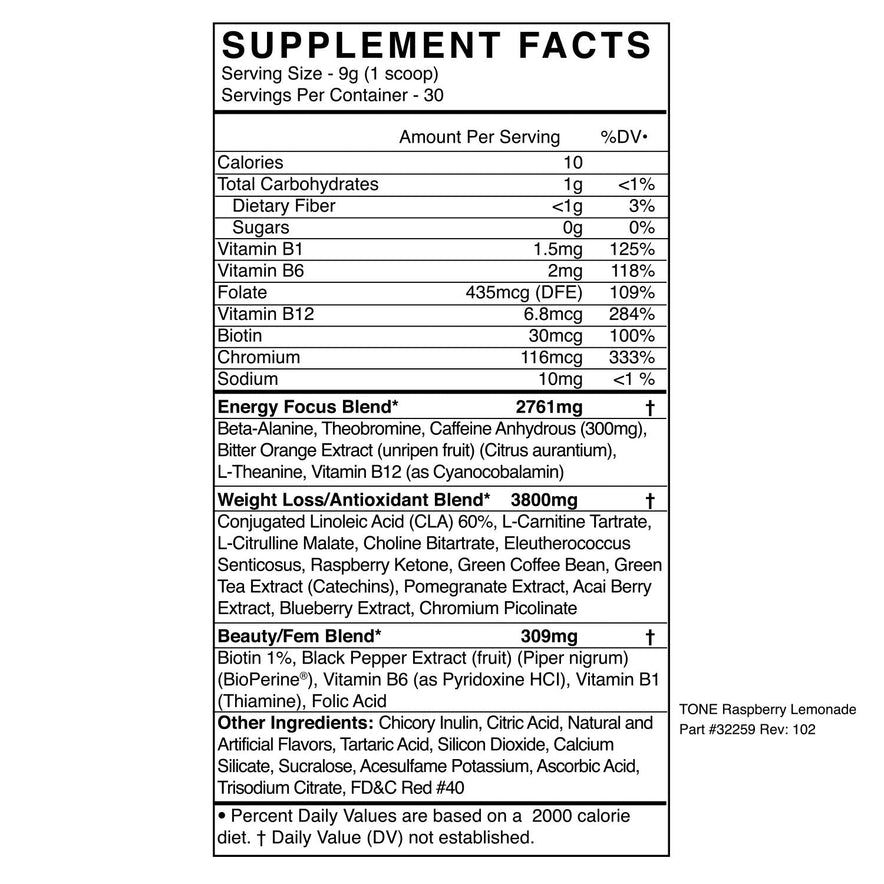 SUPPLEMENT FACTS
Serving Size - 9g (1 scoop)
Servings Per Container - 30

| | Amount Per Serving | %DV• |
|---|---|---|
| Calories | 10 | |
| Total Carbohydrates | 1g | <1% |
| Dietary Fiber | <1g | 3% |
| Sugars | 0g | 0% |
| Vitamin B1 | 1.5mg | 125% |
| Vitamin B6 | 2mg | 118% |
| Folate | 435mcg (DFE) | 109% |
| Vitamin B12 | 6.8mcg | 284% |
| Biotin | 30mcg | 100% |
| Chromium | 116mcg | 333% |
| Sodium | 10mg | <1 % |

Energy Focus Blend* 2761mg †
Beta-Alanine, Theobromine, Caffeine Anhydrous (300mg), Bitter Orange Extract (unripen fruit) (Citrus aurantium), L-Theanine, Vitamin B12 (as Cyanocobalamin)

Weight Loss/Antioxidant Blend* 3800mg †
Conjugated Linoleic Acid (CLA) 60%, L-Carnitine Tartrate, L-Citrulline Malate, Choline Bitartrate, Eleutherococcus Senticosus, Raspberry Ketone, Green Coffee Bean, Green Tea Extract (Catechins), Pomegranate Extract, Acai Berry Extract, Blueberry Extract, Chromium Picolinate

Beauty/Fem Blend* 309mg †
Biotin 1%, Black Pepper Extract (fruit) (Piper nigrum) (BioPerine®), Vitamin B6 (as Pyridoxine HCl), Vitamin B1 (Thiamine), Folic Acid

Other Ingredients: Chicory Inulin, Citric Acid, Natural and Artificial Flavors, Tartaric Acid, Silicon Dioxide, Calcium Silicate, Sucralose, Acesulfame Potassium, Ascorbic Acid, Trisodium Citrate, FD&C Red #40

• Percent Daily Values are based on a 2000 calorie diet. † Daily Value (DV) not established.

TONE Raspberry Lemonade
Part #32259 Rev: 102